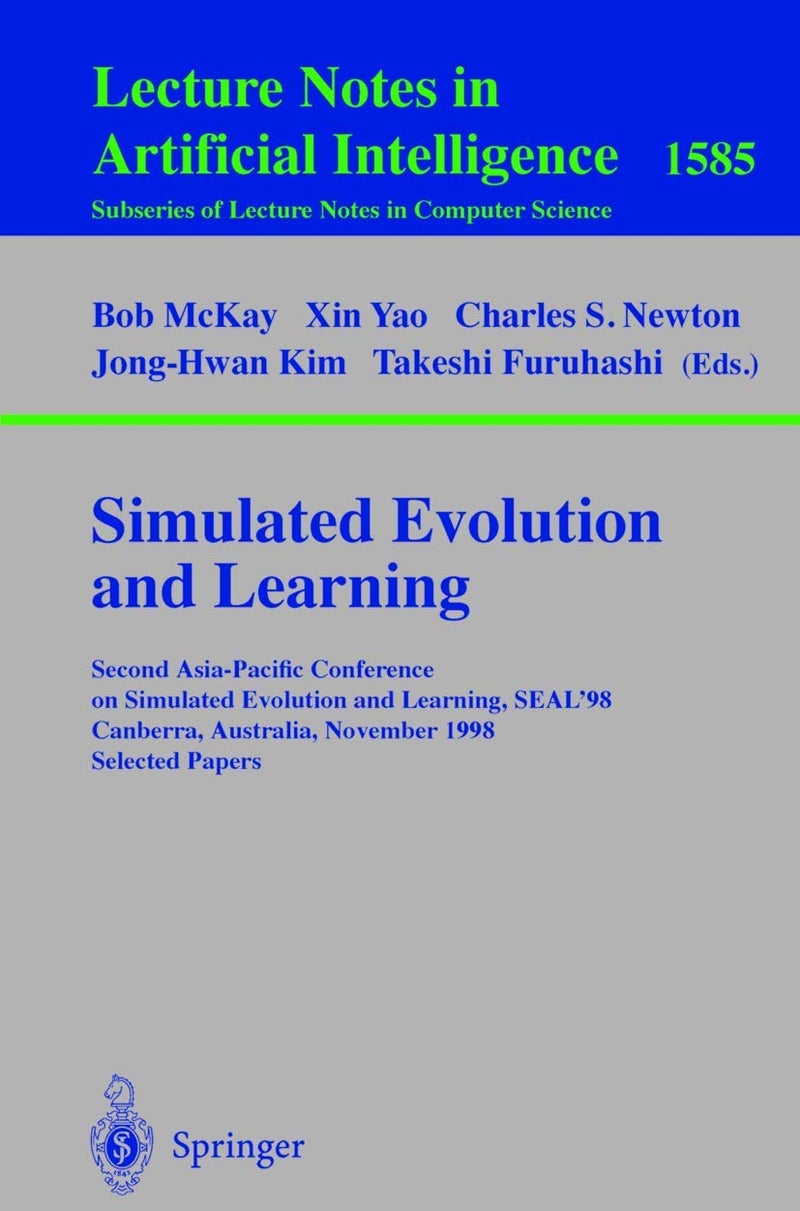 Lecture Notes in
Artificial Intelligence 1585
Subseries of Lecture Notes in Computer Science

Bob McKay Xin Yao Charles S. Newton
Jong-Hwan Kim Takeshi Furuhashi (Eds.)

Simulated Evolution and Learning

Second Asia-Pacific Conference on Simulated Evolution and Learning, SEAL'98
Canberra, Australia, November 1998
Selected Papers

Springer